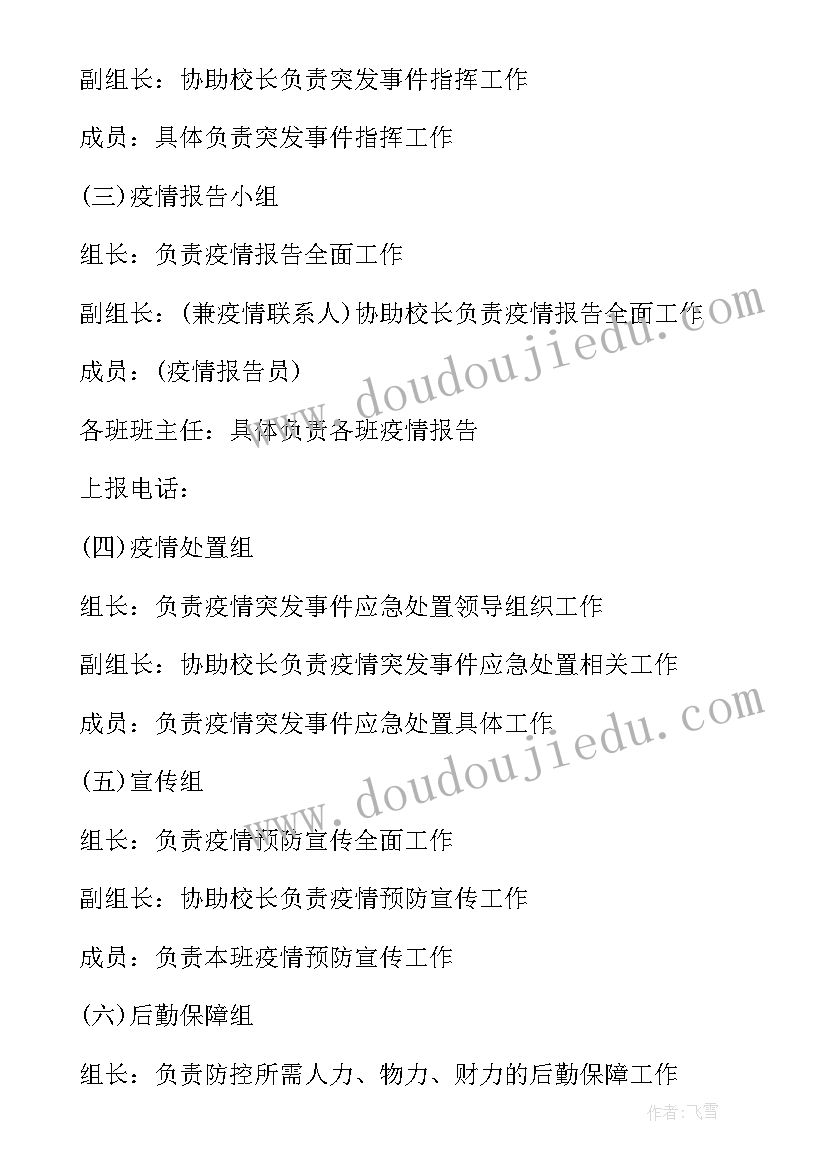 副组长：协助校长负责突发事件指挥工作

成员：具体负责突发事件指挥工作

(三)疫情报告小组

组长：负责疫情报告全面工作

副组长：(兼疫情联系人)协助校长负责疫情报告全面工作

成员：(疫情报告员)

各班班主任：具体负责各班疫情报告

上报电话：

(四)疫情处置组

组长：负责疫情突发事件应急处置领导组织工作

副组长：协助校长负责疫情突发事件应急处置相关工作

成员：负责疫情突发事件应急处置具体工作

(五)宣传组

组长：负责疫情预防宣传全面工作

副组长：协助校长负责疫情预防宣传工作

成员：负责本班疫情预防宣传工作

(六)后勤保障组

组长：负责防控所需人力、物力、财力的后勤保障工作

www.doudoujiedu.com

www.doudoujiedu.com

作者：飞雪